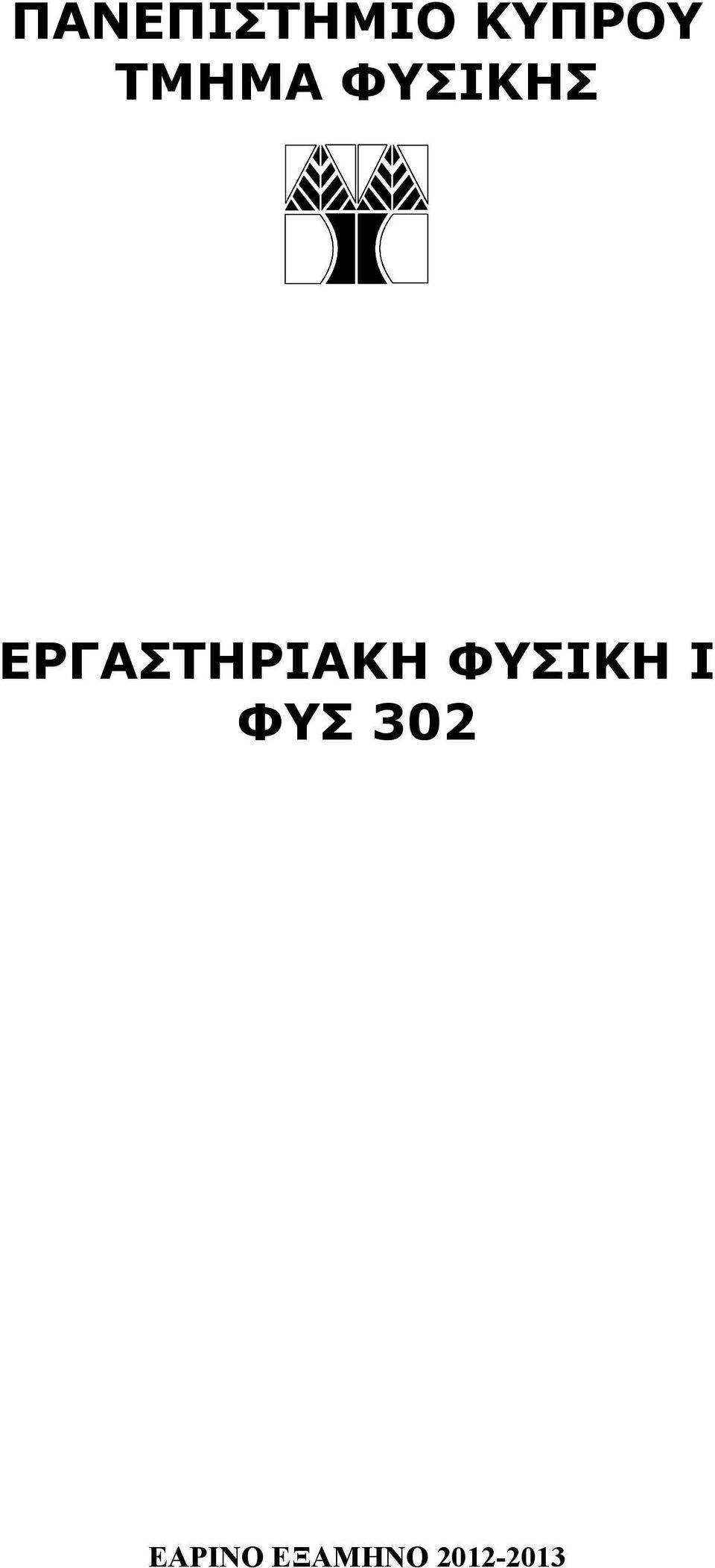 ΠΑΝΕΠΙΣΤΗΜΙΟ ΚΥΠΡΟΥ
ΤΜΗΜΑ ΦΥΣΙΚΗΣ

ΕΡΓΑΣΤΗΡΙΑΚΗ ΦΥΣΙΚΗ Ι
ΦΥΣ 302

ΕΑΡΙΝΟ ΕΞΑΜΗΝΟ 2012-2013